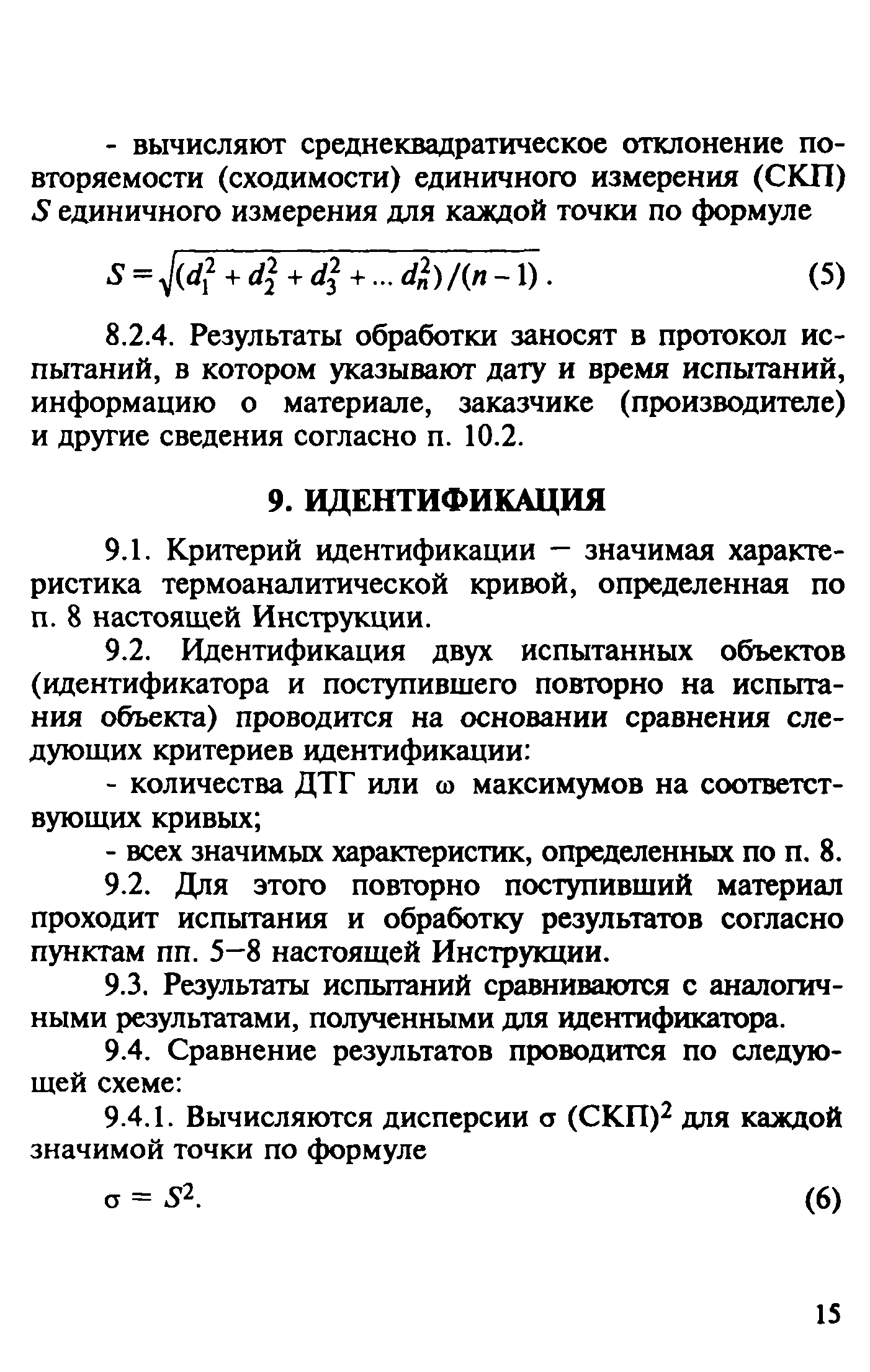 - вычисляют среднеквадратическое отклонение повторяемости (сходимости) единичного измерения (СКП) $S$ единичного измерения для каждой точки по формуле

$S = \sqrt{(d_1^2 + d_2^2 + d_3^2 + ... d_n^2)/(n-1)}$. (5)

8.2.4. Результаты обработки заносят в протокол испытаний, в котором указывают дату и время испытаний, информацию о материале, заказчике (производителе) и другие сведения согласно п. 10.2.

9. ИДЕНТИФИКАЦИЯ

9.1. Критерий идентификации — значимая характеристика термоаналитической кривой, определенная по п. 8 настоящей Инструкции.

9.2. Идентификация двух испытанных объектов (идентификатора и поступившего повторно на испытания объекта) проводится на основании сравнения следующих критериев идентификации:

- количества ДТГ или $\omega$ максимумов на соответствующих кривых;

- всех значимых характеристик, определенных по п. 8.

9.2. Для этого повторно поступивший материал проходит испытания и обработку результатов согласно пунктам пп. 5—8 настоящей Инструкции.

9.3. Результаты испытаний сравниваются с аналогичными результатами, полученными для идентификатора.

9.4. Сравнение результатов проводится по следующей схеме:

9.4.1. Вычисляются дисперсии $\sigma$ (СКП)$^2$ для каждой значимой точки по формуле

$\sigma = S^2$. (6)

15